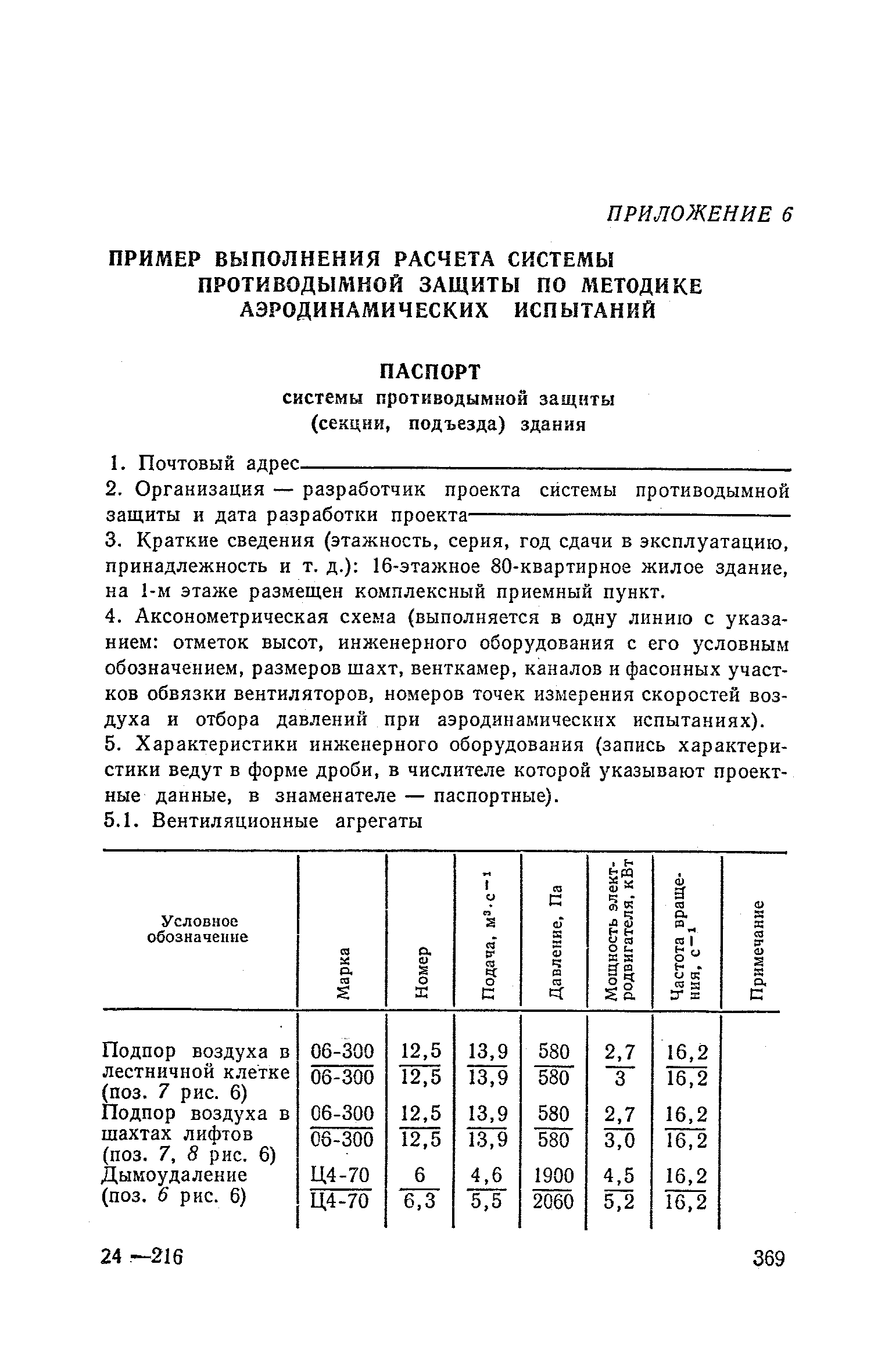 ПРИЛОЖЕНИЕ 6

ПРИМЕР ВЫПОЛНЕНИЯ РАСЧЕТА СИСТЕМЫ ПРОТИВОДЫМНОЙ ЗАЩИТЫ ПО МЕТОДИКЕ АЭРОДИНАМИЧЕСКИХ ИСПЫТАНИЙ

ПАСПОРТ
системы противодымной защиты (секции, подъезда) здания

1. Почтовый адрес
2. Организация — разработчик проекта системы противодымной защиты и дата разработки проекта
3. Краткие сведения (этажность, серия, год сдачи в эксплуатацию, принадлежность и т. д.): 16-этажное 80-квартирное жилое здание, на 1-м этаже размещен комплексный приемный пункт.
4. Аксонометрическая схема (выполняется в одну линию с указанием: отметок высот, инженерного оборудования с его условным обозначением, размеров шахт, венткамер, каналов и фасонных участков обвязки вентиляторов, номеров точек измерения скоростей воздуха и отбора давлений при аэродинамических испытаниях).
5. Характеристики инженерного оборудования (запись характеристики ведут в форме дроби, в числителе которой указывают проектные данные, в знаменателе — паспортные).
5.1. Вентиляционные агрегаты

| Условное обозначение | Марка | Номер | Подача, $м^3 \cdot с^{-1}$ | Давление, Па | Мощность электродвигателя, кВт | Частота вращения, $с^{-1}$ | Примечание |
|---|---|---|---|---|---|---|---|
| Подпор воздуха в лестничной клетке (поз. 7 рис. 6) | $\frac{06\text{-}300}{06\text{-}300}$ | $\frac{12,5}{12,5}$ | $\frac{13,9}{13,9}$ | $\frac{580}{580}$ | $\frac{2,7}{3}$ | $\frac{16,2}{16,2}$ | |
| Подпор воздуха в шахтах лифтов (поз. 7, 8 рис. 6) | $\frac{06\text{-}300}{06\text{-}300}$ | $\frac{12,5}{12,5}$ | $\frac{13,9}{13,9}$ | $\frac{580}{580}$ | $\frac{2,7}{3,0}$ | $\frac{16,2}{16,2}$ | |
| Дымоудаление (поз. 6 рис. 6) | $\frac{Ц4\text{-}70}{Ц4\text{-}70}$ | $\frac{6}{6,3}$ | $\frac{4,6}{5,5}$ | $\frac{1900}{2060}$ | $\frac{4,5}{5,2}$ | $\frac{16,2}{16,2}$ | |

24 —216

369